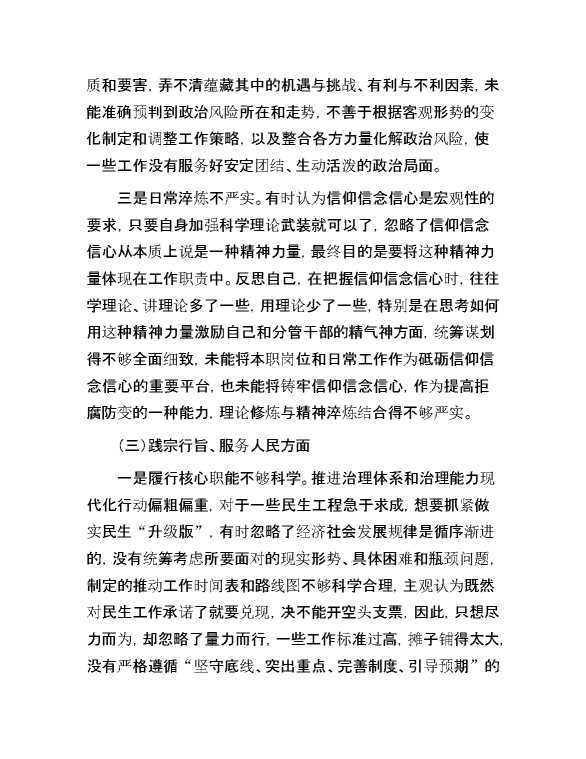 质和要害，弄不清蕴藏其中的机遇与挑战、有利与不利因素，未能准确预判到政治风险所在和走势，不善于根据客观形势的变化制定和调整工作策略，以及整合各方力量化解政治风险，使一些工作没有服务好安定团结、生动活泼的政治局面。

三是日常淬炼不严实。有时认为信仰信念信心是宏观性的要求，只要自身加强科学理论武装就可以了，忽略了信仰信念信心从本质上说是一种精神力量，最终目的是要将这种精神力量体现在工作职责中。反思自己，在把握信仰信念信心时，往往学理论、讲理论多了一些，用理论少了一些，特别是在思考如何用这种精神力量激励自己和分管干部的精气神方面，统筹谋划得不够全面细致，未能将本职岗位和日常工作作为砥砺信仰信念信心的重要平台，也未能将铸牢信仰信念信心，作为提高拒腐防变的一种能力，理论修炼与精神淬炼结合得不够严实。

（三）践宗行旨、服务人民方面

一是履行核心职能不够科学。推进治理体系和治理能力现代化行动偏粗偏重，对于一些民生工程急于求成，想要抓紧做实民生“升级版”，有时忽略了经济社会发展规律是循序渐进的，没有统筹考虑所要面对的现实形势、具体困难和瓶颈问题，制定的推动工作时间表和路线图不够科学合理，主观认为既然对民生工作承诺了就要兑现，决不能开空头支票，因此，只想尽力而为，却忽略了量力而行，一些工作标准过高，摊子铺得太大，没有严格遵循“坚守底线、突出重点、完善制度、引导预期”的